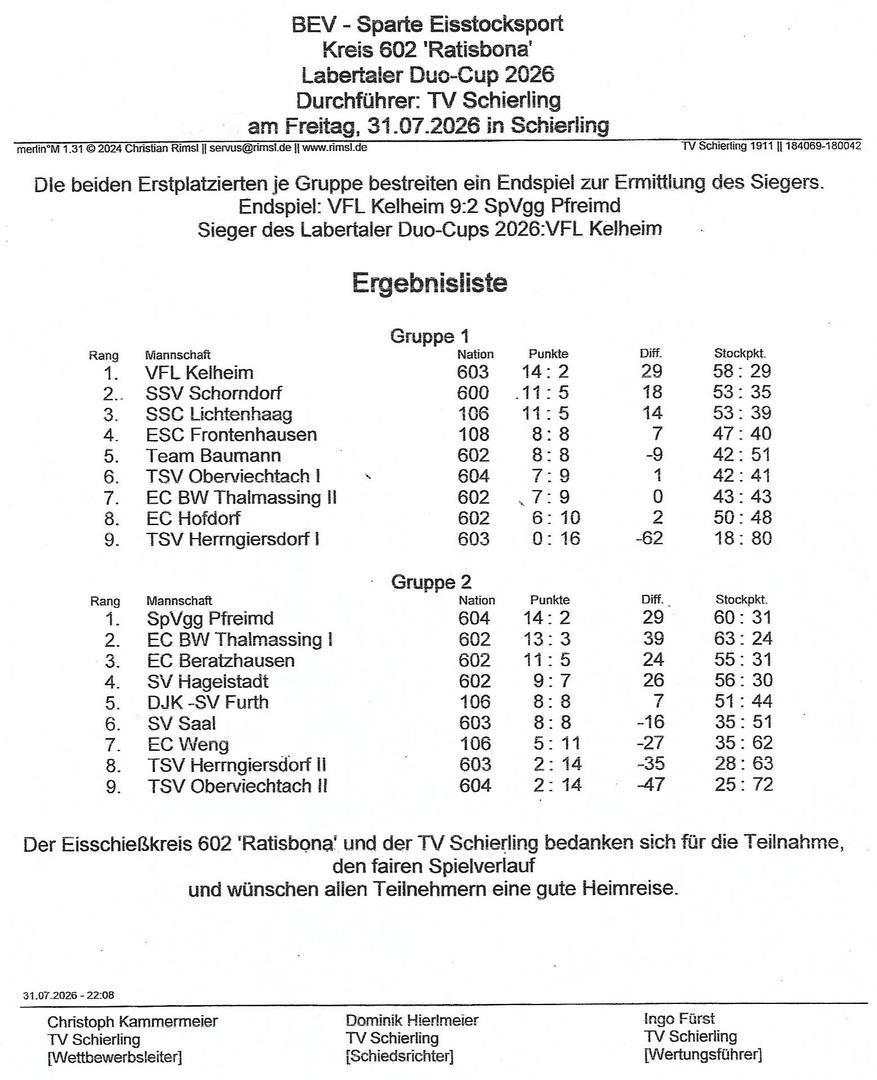 BEV - Sparte Eisstocksport
Kreis 602 'Ratisbona'
Labertaler Duo-Cup 2026
Durchführer: TV Schierling
am Freitag, 31.07.2026 in Schierling

merlin°M 1.31 © 2024 Christian Rimsl || servus@rimsl.de || www.rimsl.de

TV Schierling 1911 || 184069-180042

Die beiden Erstplatzierten je Gruppe bestreiten ein Endspiel zur Ermittlung des Siegers.
Endspiel: VFL Kelheim 9:2 SpVgg Pfreimd
Sieger des Labertaler Duo-Cups 2026:VFL Kelheim

Ergebnisliste

Gruppe 1

| Rang | Mannschaft | Nation | Punkte | Diff. | Stockpkt. |
|---|---|---|---|---|---|
| 1. | VFL Kelheim | 603 | 14 : 2 | 29 | 58 : 29 |
| 2. | SSV Schorndorf | 600 | 11 : 5 | 18 | 53 : 35 |
| 3. | SSC Lichtenhaag | 106 | 11 : 5 | 14 | 53 : 39 |
| 4. | ESC Frontenhausen | 108 | 8 : 8 | 7 | 47 : 40 |
| 5. | Team Baumann | 602 | 8 : 8 | -9 | 42 : 51 |
| 6. | TSV Oberviechtach I | 604 | 7 : 9 | 1 | 42 : 41 |
| 7. | EC BW Thalmassing II | 602 | 7 : 9 | 0 | 43 : 43 |
| 8. | EC Hofdorf | 602 | 6 : 10 | 2 | 50 : 48 |
| 9. | TSV Herrngiersdorf I | 603 | 0 : 16 | -62 | 18 : 80 |

Gruppe 2

| Rang | Mannschaft | Nation | Punkte | Diff. | Stockpkt. |
|---|---|---|---|---|---|
| 1. | SpVgg Pfreimd | 604 | 14 : 2 | 29 | 60 : 31 |
| 2. | EC BW Thalmassing I | 602 | 13 : 3 | 39 | 63 : 24 |
| 3. | EC Beratzhausen | 602 | 11 : 5 | 24 | 55 : 31 |
| 4. | SV Hagelstadt | 602 | 9 : 7 | 26 | 56 : 30 |
| 5. | DJK -SV Furth | 106 | 8 : 8 | 7 | 51 : 44 |
| 6. | SV Saal | 603 | 8 : 8 | -16 | 35 : 51 |
| 7. | EC Weng | 106 | 5 : 11 | -27 | 35 : 62 |
| 8. | TSV Herrngiersdorf II | 603 | 2 : 14 | -35 | 28 : 63 |
| 9. | TSV Oberviechtach II | 604 | 2 : 14 | -47 | 25 : 72 |

Der Eisschießkreis 602 'Ratisbona' und der TV Schierling bedanken sich für die Teilnahme,
den fairen Spielverlauf
und wünschen allen Teilnehmern eine gute Heimreise.

31.07.2026 - 22:08

Christoph Kammermeier
TV Schierling
[Wettbewerbsleiter]

Dominik Hierlmeier
TV Schierling
[Schiedsrichter]

Ingo Fürst
TV Schierling
[Wertungsführer]